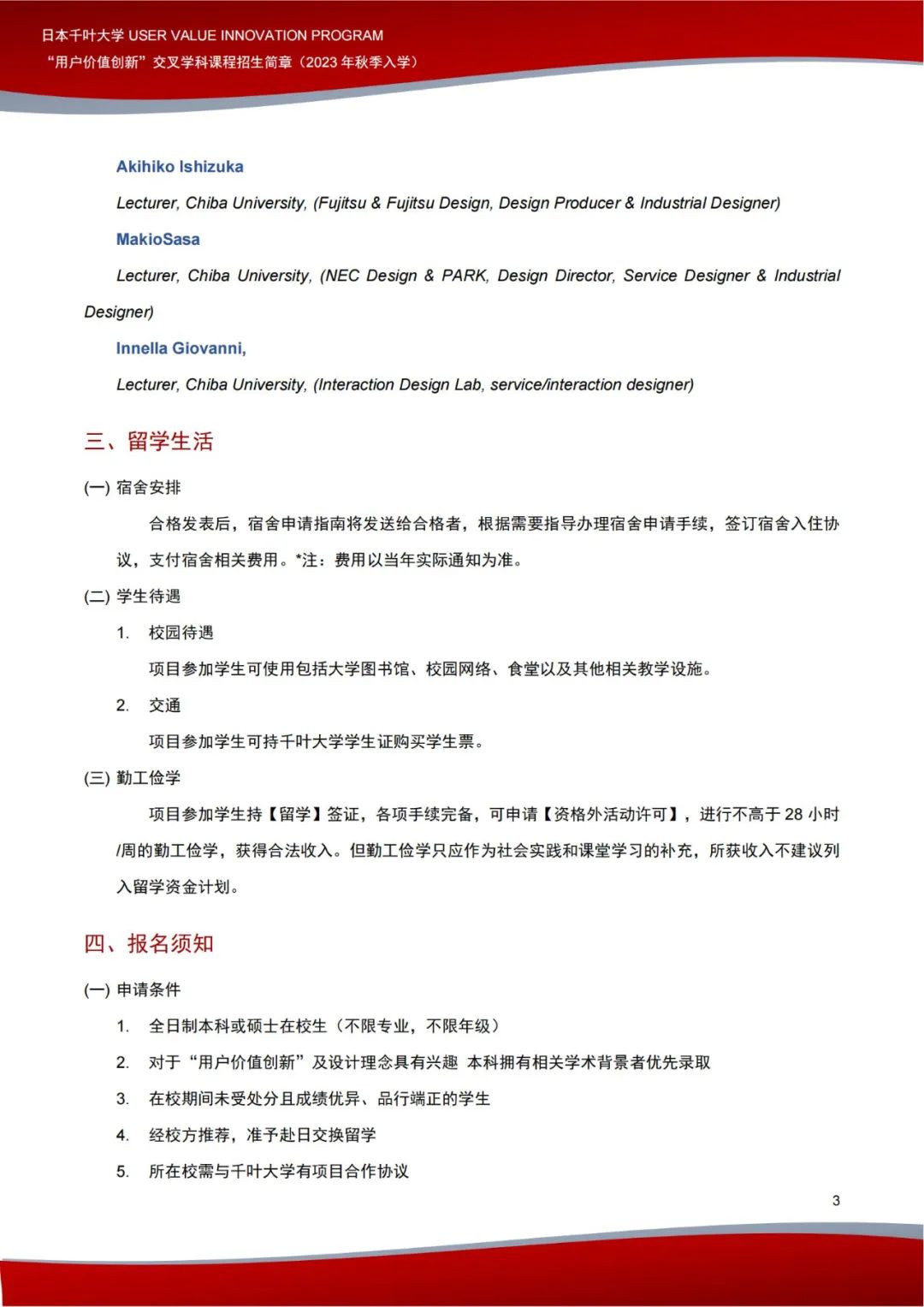 日本千叶大学 USER VALUE INNOVATION PROGRAM
“用户价值创新”交叉学科课程招生简章（2023 年秋季入学）

Akihiko Ishizuka

Lecturer, Chiba University, (Fujitsu & Fujitsu Design, Design Producer & Industrial Designer)

MakioSasa

Lecturer, Chiba University, (NEC Design & PARK, Design Director, Service Designer & Industrial Designer)

Innella Giovanni,

Lecturer, Chiba University, (Interaction Design Lab, service/interaction designer)

三、留学生活

(一) 宿舍安排

合格发表后，宿舍申请指南将发送给合格者，根据需要指导办理宿舍申请手续，签订宿舍入住协议，支付宿舍相关费用。*注：费用以当年实际通知为准。

(二) 学生待遇

1. 校园待遇

项目参加学生可使用包括大学图书馆、校园网络、食堂以及其他相关教学设施。

2. 交通

项目参加学生可持千叶大学学生证购买学生票。

(三) 勤工俭学

项目参加学生持【留学】签证，各项手续完备，可申请【资格外活动许可】，进行不高于 28 小时/周的勤工俭学，获得合法收入。但勤工俭学只应作为社会实践和课堂学习的补充，所获收入不建议列入留学资金计划。

四、报名须知

(一) 申请条件

1. 全日制本科或硕士在校生（不限专业，不限年级）

2. 对于“用户价值创新”及设计理念具有兴趣 本科拥有相关学术背景者优先录取

3. 在校期间未受处分且成绩优异、品行端正的学生

4. 经校方推荐，准予赴日交换留学

5. 所在校需与千叶大学有项目合作协议

3